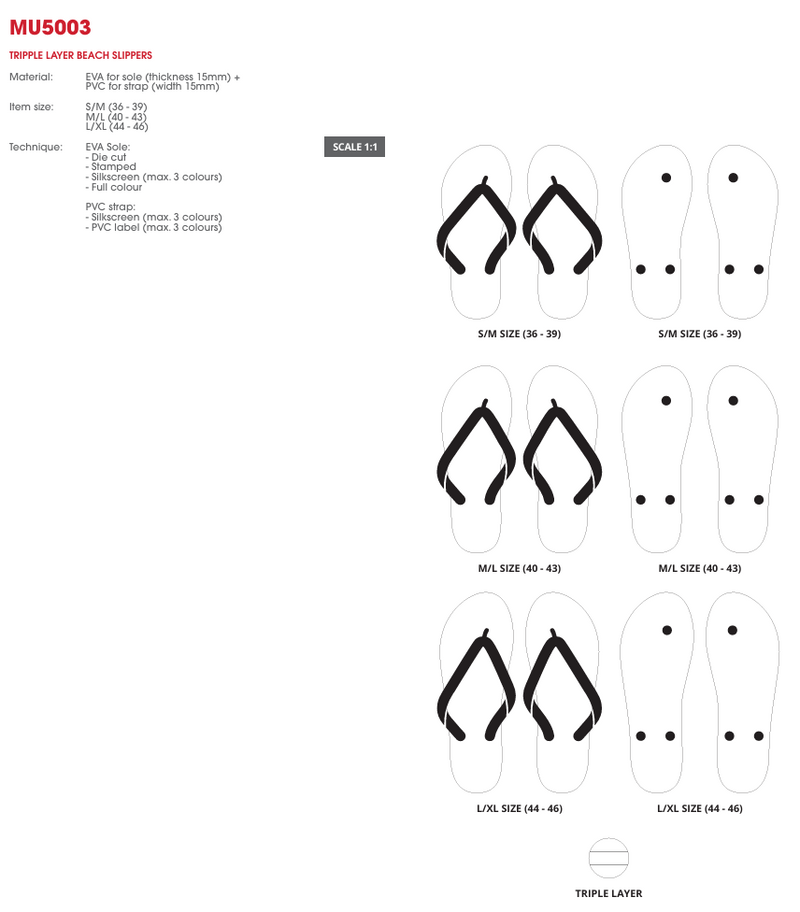 MU5003

TRIPPLE LAYER BEACH SLIPPERS

Material: EVA for sole (thickness 15mm) + PVC for strap (width 15mm)

Item size: S/M (36 - 39)
M/L (40 - 43)
L/XL (44 - 46)

Technique: EVA Sole:
- Die cut
- Stamped
- Silkscreen (max. 3 colours)
- Full colour

PVC strap:
- Silkscreen (max. 3 colours)
- PVC label (max. 3 colours)

SCALE 1:1

S/M SIZE (36 - 39)
S/M SIZE (36 - 39)

M/L SIZE (40 - 43)
M/L SIZE (40 - 43)

L/XL SIZE (44 - 46)
L/XL SIZE (44 - 46)

TRIPLE LAYER